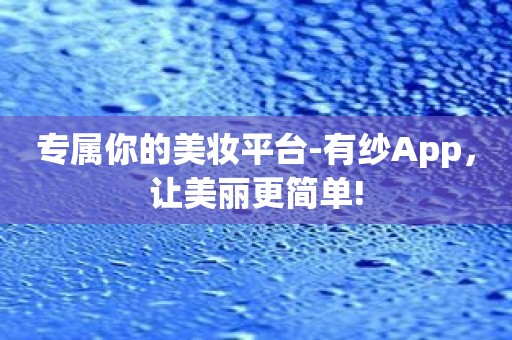 专属你的美妆平台-有纱App，让美丽更简单!